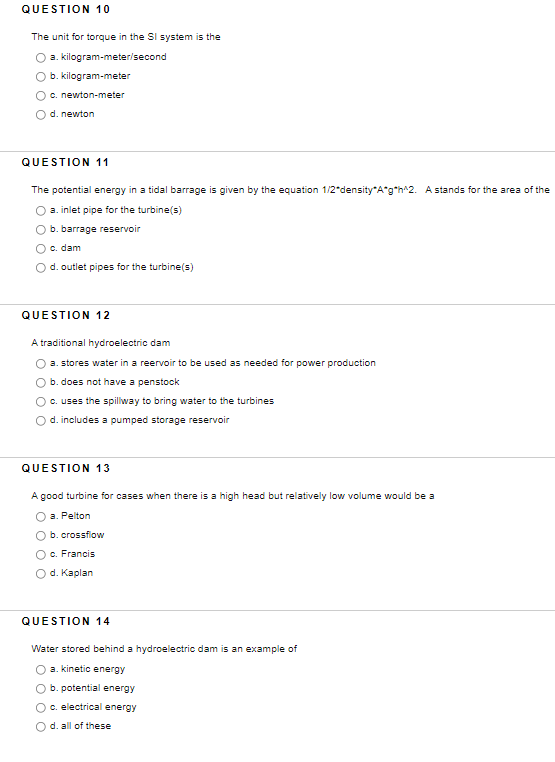 QUESTION 10

The unit for torque in the SI system is the

a. kilogram-meter/second

b. kilogram-meter

c. newton-meter

d. newton

QUESTION 11

The potential energy in a tidal barrage is given by the equation 1/2*density*A*g*h^2.  A stands for the area of the

a. inlet pipe for the turbine(s)

b. barrage reservoir

c. dam

d. outlet pipes for the turbine(s)

QUESTION 12

A traditional hydroelectric dam

a. stores water in a reervoir to be used as needed for power production

b. does not have a penstock

c. uses the spillway to bring water to the turbines

d. includes a pumped storage reservoir

QUESTION 13

A good turbine for cases when there is a high head but relatively low volume would be a

a. Pelton

b. crossflow

c. Francis

d. Kaplan

QUESTION 14

Water stored behind a hydroelectric dam is an example of

a. kinetic energy

b. potential energy

c. electrical energy

d. all of these